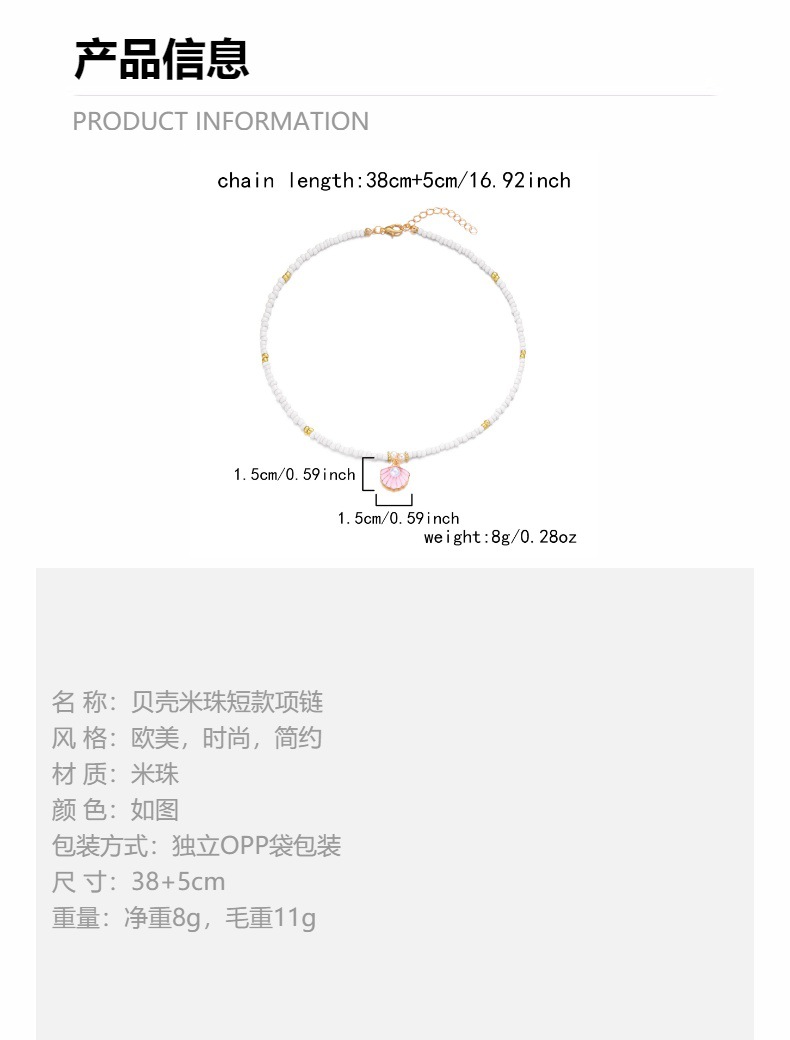 产品信息

PRODUCT INFORMATION

chain length:38cm+5cm/16.92inch

1.5cm/0.59inch

1.5cm/0.59inch

weight:8g/0.28oz

名 称：贝壳米珠短款项链
风 格：欧美，时尚，简约
材 质：米珠
颜 色：如图
包装方式：独立OPP袋包装
尺 寸：38+5cm
重量：净重8g，毛重11g